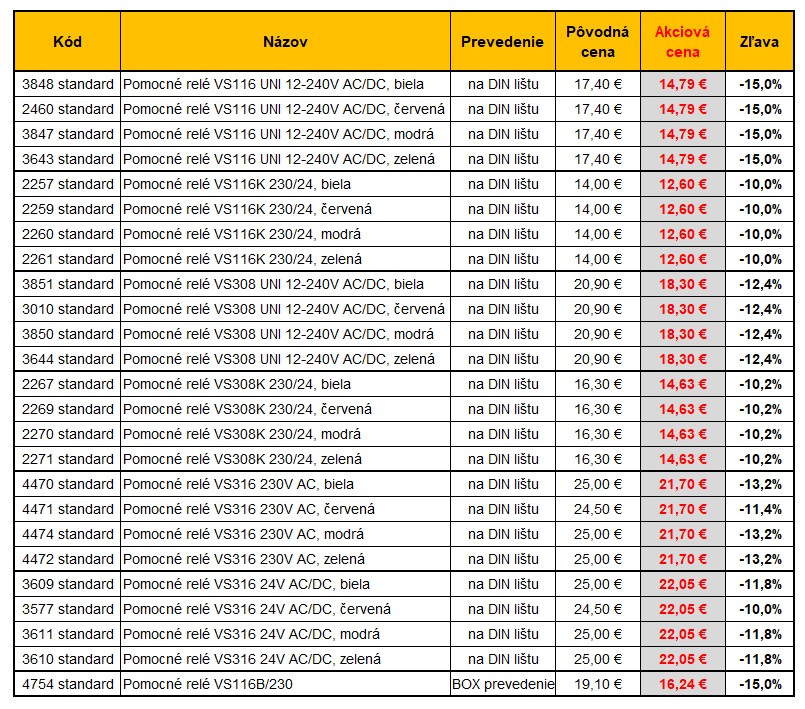 | Kód | Názov | Prevedenie | Pôvodná cena | Akciová cena | Zľava |
|---|---|---|---|---|---|
| 3848 standard | Pomocné relé VS116 UNI 12-240V AC/DC, biela | na DIN lištu | 17,40 € | 14,79 € | -15,0% |
| 2460 standard | Pomocné relé VS116 UNI 12-240V AC/DC, červená | na DIN lištu | 17,40 € | 14,79 € | -15,0% |
| 3847 standard | Pomocné relé VS116 UNI 12-240V AC/DC, modrá | na DIN lištu | 17,40 € | 14,79 € | -15,0% |
| 3643 standard | Pomocné relé VS116 UNI 12-240V AC/DC, zelená | na DIN lištu | 17,40 € | 14,79 € | -15,0% |
| 2257 standard | Pomocné relé VS116K 230/24, biela | na DIN lištu | 14,00 € | 12,60 € | -10,0% |
| 2259 standard | Pomocné relé VS116K 230/24, červená | na DIN lištu | 14,00 € | 12,60 € | -10,0% |
| 2260 standard | Pomocné relé VS116K 230/24, modrá | na DIN lištu | 14,00 € | 12,60 € | -10,0% |
| 2261 standard | Pomocné relé VS116K 230/24, zelená | na DIN lištu | 14,00 € | 12,60 € | -10,0% |
| 3851 standard | Pomocné relé VS308 UNI 12-240V AC/DC, biela | na DIN lištu | 20,90 € | 18,30 € | -12,4% |
| 3010 standard | Pomocné relé VS308 UNI 12-240V AC/DC, červená | na DIN lištu | 20,90 € | 18,30 € | -12,4% |
| 3850 standard | Pomocné relé VS308 UNI 12-240V AC/DC, modrá | na DIN lištu | 20,90 € | 18,30 € | -12,4% |
| 3644 standard | Pomocné relé VS308 UNI 12-240V AC/DC, zelená | na DIN lištu | 20,90 € | 18,30 € | -12,4% |
| 2267 standard | Pomocné relé VS308K 230/24, biela | na DIN lištu | 16,30 € | 14,63 € | -10,2% |
| 2269 standard | Pomocné relé VS308K 230/24, červená | na DIN lištu | 16,30 € | 14,63 € | -10,2% |
| 2270 standard | Pomocné relé VS308K 230/24, modrá | na DIN lištu | 16,30 € | 14,63 € | -10,2% |
| 2271 standard | Pomocné relé VS308K 230/24, zelená | na DIN lištu | 16,30 € | 14,63 € | -10,2% |
| 4470 standard | Pomocné relé VS316 230V AC, biela | na DIN lištu | 25,00 € | 21,70 € | -13,2% |
| 4471 standard | Pomocné relé VS316 230V AC, červená | na DIN lištu | 24,50 € | 21,70 € | -11,4% |
| 4474 standard | Pomocné relé VS316 230V AC, modrá | na DIN lištu | 25,00 € | 21,70 € | -13,2% |
| 4472 standard | Pomocné relé VS316 230V AC, zelená | na DIN lištu | 25,00 € | 21,70 € | -13,2% |
| 3609 standard | Pomocné relé VS316 24V AC/DC, biela | na DIN lištu | 25,00 € | 22,05 € | -11,8% |
| 3577 standard | Pomocné relé VS316 24V AC/DC, červená | na DIN lištu | 24,50 € | 22,05 € | -10,0% |
| 3611 standard | Pomocné relé VS316 24V AC/DC, modrá | na DIN lištu | 25,00 € | 22,05 € | -11,8% |
| 3610 standard | Pomocné relé VS316 24V AC/DC, zelená | na DIN lištu | 25,00 € | 22,05 € | -11,8% |
| 4754 standard | Pomocné relé VS116B/230 | BOX prevedenie | 19,10 € | 16,24 € | -15,0% |